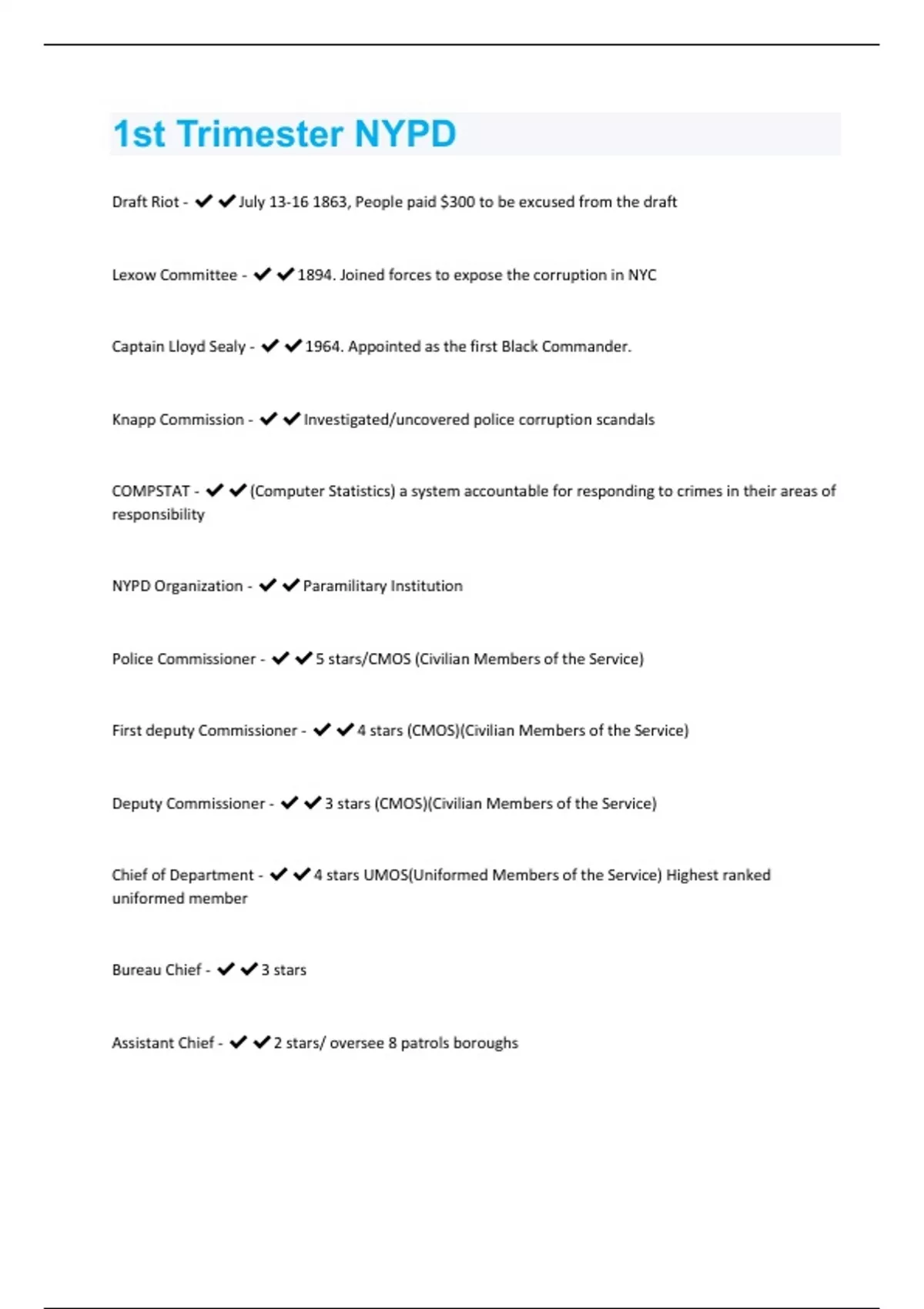 1st Trimester NYPD

Draft Riot - ✔✔July 13-16 1863, People paid \$300 to be excused from the draft

Lexow Committee - ✔✔1894. Joined forces to expose the corruption in NYC

Captain Lloyd Sealy - ✔✔1964. Appointed as the first Black Commander.

Knapp Commission - ✔✔Investigated/uncovered police corruption scandals

COMPSTAT - ✔✔(Computer Statistics) a system accountable for responding to crimes in their areas of responsibility

NYPD Organization - ✔✔Paramilitary Institution

Police Commissioner - ✔✔5 stars/CMOS (Civilian Members of the Service)

First deputy Commissioner - ✔✔4 stars (CMOS)(Civilian Members of the Service)

Deputy Commissioner - ✔✔3 stars (CMOS)(Civilian Members of the Service)

Chief of Department - ✔✔4 stars UMOS(Uniformed Members of the Service) Highest ranked uniformed member

Bureau Chief - ✔✔3 stars

Assistant Chief - ✔✔2 stars/ oversee 8 patrols boroughs